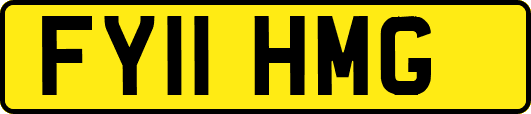 FY11 HMG